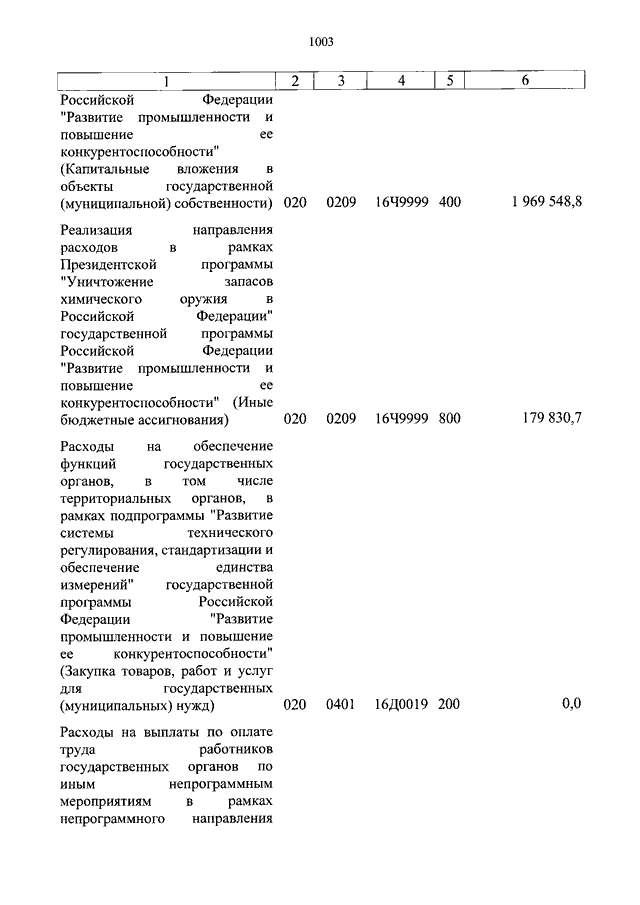 1003

| 1 | 2 | 3 | 4 | 5 | 6 |
|---|---|---|---|---|---|
| Российской Федерации "Развитие промышленности и повышение ее конкурентоспособности" (Капитальные вложения в объекты государственной (муниципальной) собственности) | 020 | 0209 | 16Ч9999 | 400 | 1 969 548,8 |
| Реализация направления расходов в рамках Президентской программы "Уничтожение запасов химического оружия в Российской Федерации" государственной программы Российской Федерации "Развитие промышленности и повышение ее конкурентоспособности" (Иные бюджетные ассигнования) | 020 | 0209 | 16Ч9999 | 800 | 179 830,7 |
| Расходы на обеспечение функций государственных органов, в том числе территориальных органов, в рамках подпрограммы "Развитие системы технического регулирования, стандартизации и обеспечение единства измерений" государственной программы Российской Федерации "Развитие промышленности и повышение ее конкурентоспособности" (Закупка товаров, работ и услуг для государственных (муниципальных) нужд) | 020 | 0401 | 16Д0019 | 200 | 0,0 |
| Расходы на выплаты по оплате труда работников государственных органов по иным непрограммным мероприятиям в рамках непрограммного направления | | | | | |